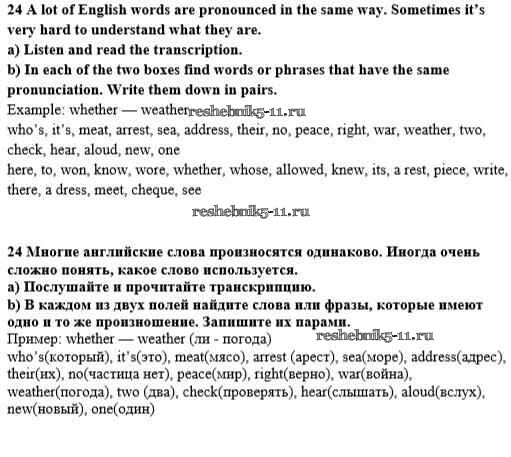 24 A lot of English words are pronounced in the same way. Sometimes it's very hard to understand what they are.
a) Listen and read the transcription.
b) In each of the two boxes find words or phrases that have the same pronunciation. Write them down in pairs.
Example: whether — weather reshebnik5-11.ru
who's, it's, meat, arrest, sea, address, their, no, peace, right, war, weather, two, check, hear, aloud, new, one
here, to, won, know, wore, whether, whose, allowed, knew, its, a rest, piece, write, there, a dress, meet, cheque, see

reshebnik5-11.ru

24 Многие английские слова произносятся одинаково. Иногда очень сложно понять, какое слово используется.
a) Послушайте и прочитайте транскрипцию.
b) В каждом из двух полей найдите слова или фразы, которые имеют одно и то же произношение. Запишите их парами.
Пример: whether — weather (ли - погода) reshebnik5-11.ru
who's(который), it's(это), meat(мясо), arrest (арест), sea(море), address(адрес), their(их), no(частица нет), peace(мир), right(верно), war(война), weather(погода), two (два), check(проверять), hear(слышать), aloud(вслух), new(новый), one(один)